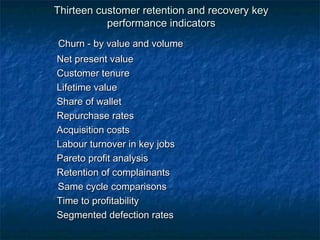 Thirteen customer retention and recovery key performance indicators

Churn - by value and volume
Net present value
Customer tenure
Lifetime value
Share of wallet
Repurchase rates
Acquisition costs
Labour turnover in key jobs
Pareto profit analysis
Retention of complainants
Same cycle comparisons
Time to profitability
Segmented defection rates